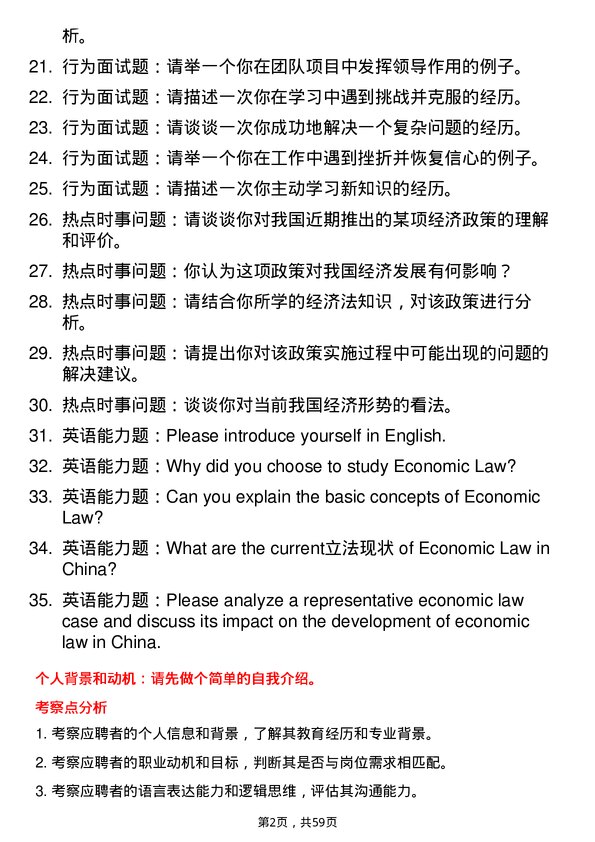 析。

21. 行为面试题：请举一个你在团队项目中发挥领导作用的例子。

22. 行为面试题：请描述一次你在学习中遇到挑战并克服的经历。

23. 行为面试题：请谈谈一次你成功地解决一个复杂问题的经历。

24. 行为面试题：请举一个你在工作中遇到挫折并恢复信心的例子。

25. 行为面试题：请描述一次你主动学习新知识的经历。

26. 热点时事问题：请谈谈你对我国近期推出的某项经济政策的理解和评价。

27. 热点时事问题：你认为这项政策对我国经济发展有何影响？

28. 热点时事问题：请结合你所学的经济法知识，对该政策进行分析。

29. 热点时事问题：请提出你对该政策实施过程中可能出现的问题的解决建议。

30. 热点时事问题：谈谈你对当前我国经济形势的看法。

31. 英语能力题：Please introduce yourself in English.

32. 英语能力题：Why did you choose to study Economic Law?

33. 英语能力题：Can you explain the basic concepts of Economic Law?

34. 英语能力题：What are the current立法现状 of Economic Law in China?

35. 英语能力题：Please analyze a representative economic law case and discuss its impact on the development of economic law in China.

个人背景和动机：请先做个简单的自我介绍。

考察点分析

1. 考察应聘者的个人信息和背景，了解其教育经历和专业背景。

2. 考察应聘者的职业动机和目标，判断其是否与岗位需求相匹配。

3. 考察应聘者的语言表达能力和逻辑思维，评估其沟通能力。

第2页，共59页